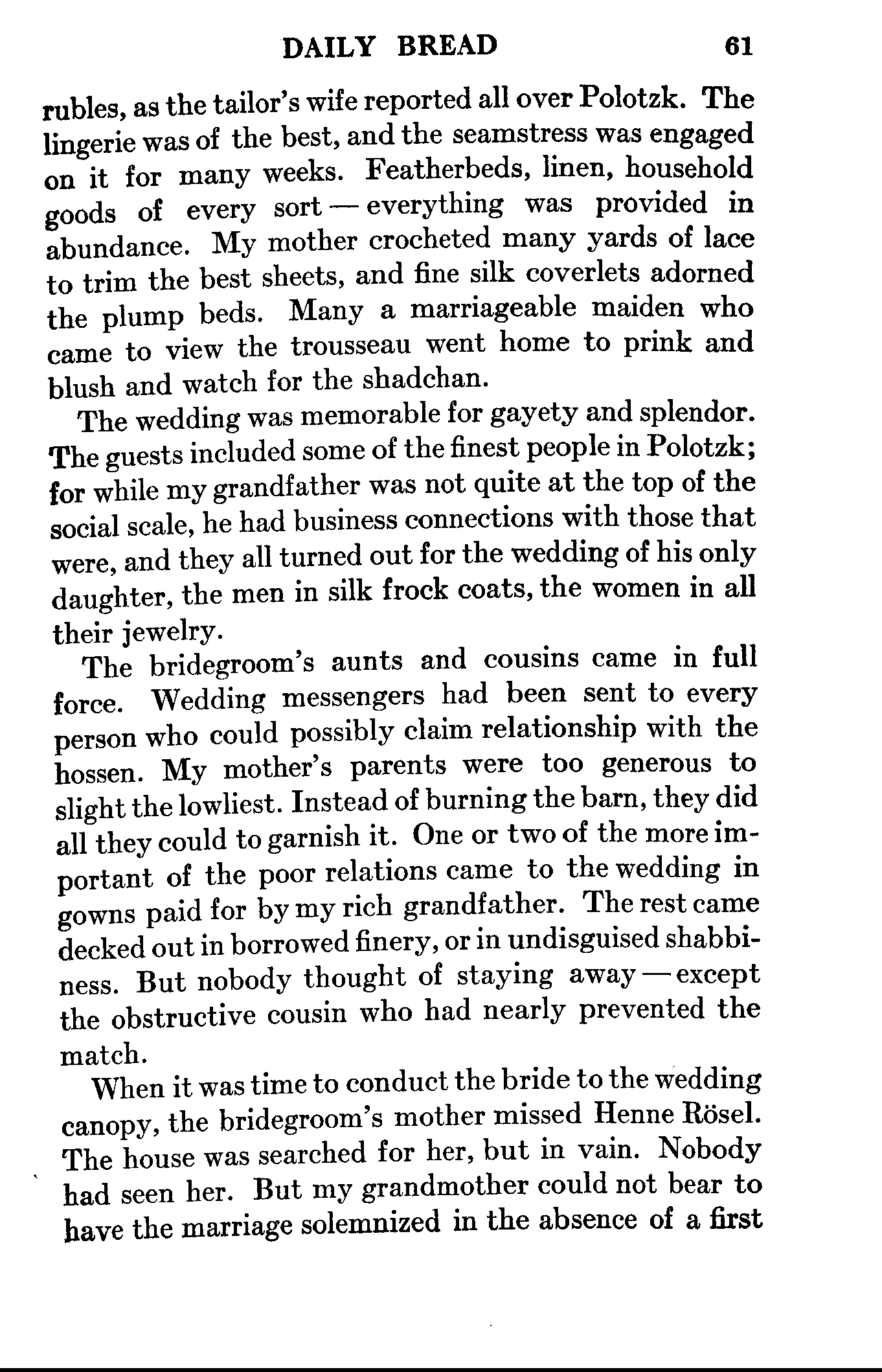 DAILY BREAD 61

rubles, as the tailor's wife reported all over Polotzk. The lingerie was of the best, and the seamstress was engaged on it for many weeks. Featherbeds, linen, household goods of every sort — everything was provided in abundance. My mother crocheted many yards of lace to trim the best sheets, and fine silk coverlets adorned the plump beds. Many a marriageable maiden who came to view the trousseau went home to prink and blush and watch for the shadchan.

The wedding was memorable for gayety and splendor. The guests included some of the finest people in Polotzk; for while my grandfather was not quite at the top of the social scale, he had business connections with those that were, and they all turned out for the wedding of his only daughter, the men in silk frock coats, the women in all their jewelry.

The bridegroom's aunts and cousins came in full force. Wedding messengers had been sent to every person who could possibly claim relationship with the hossen. My mother's parents were too generous to slight the lowliest. Instead of burning the barn, they did all they could to garnish it. One or two of the more important of the poor relations came to the wedding in gowns paid for by my rich grandfather. The rest came decked out in borrowed finery, or in undisguised shabbiness. But nobody thought of staying away — except the obstructive cousin who had nearly prevented the match.

When it was time to conduct the bride to the wedding canopy, the bridegroom's mother missed Henne Rösel. The house was searched for her, but in vain. Nobody had seen her. But my grandmother could not bear to have the marriage solemnized in the absence of a first